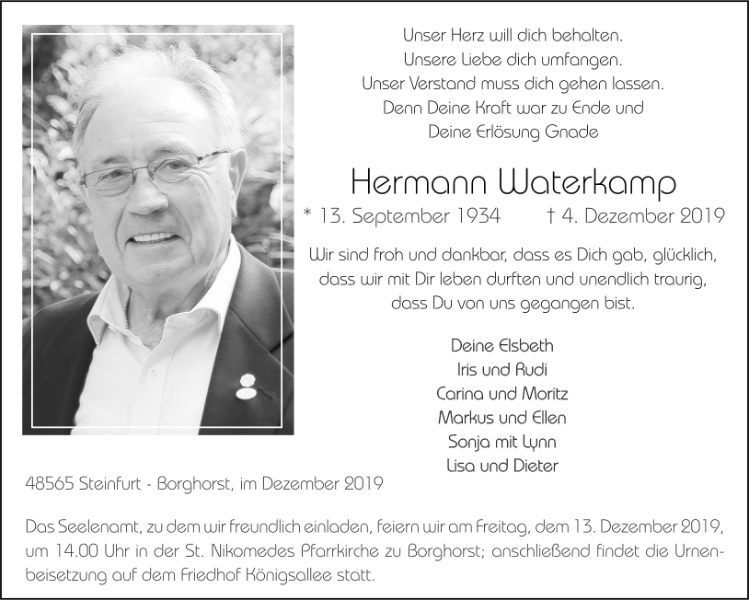 Unser Herz will dich behalten.
Unsere Liebe dich umfangen.
Unser Verstand muss dich gehen lassen.
Denn Deine Kraft war zu Ende und
Deine Erlösung Gnade

Hermann Waterkamp

* 13. September 1934 † 4. Dezember 2019

Wir sind froh und dankbar, dass es Dich gab, glücklich, dass wir mit Dir leben durften und unendlich traurig, dass Du von uns gegangen bist.

Deine Elsbeth
Iris und Rudi
Carina und Moritz
Markus und Ellen
Sonja mit Lynn
Lisa und Dieter

48565 Steinfurt - Borghorst, im Dezember 2019

Das Seelenamt, zu dem wir freundlich einladen, feiern wir am Freitag, dem 13. Dezember 2019, um 14.00 Uhr in der St. Nikomedes Pfarrkirche zu Borghorst; anschließend findet die Urnenbeisetzung auf dem Friedhof Königsallee statt.